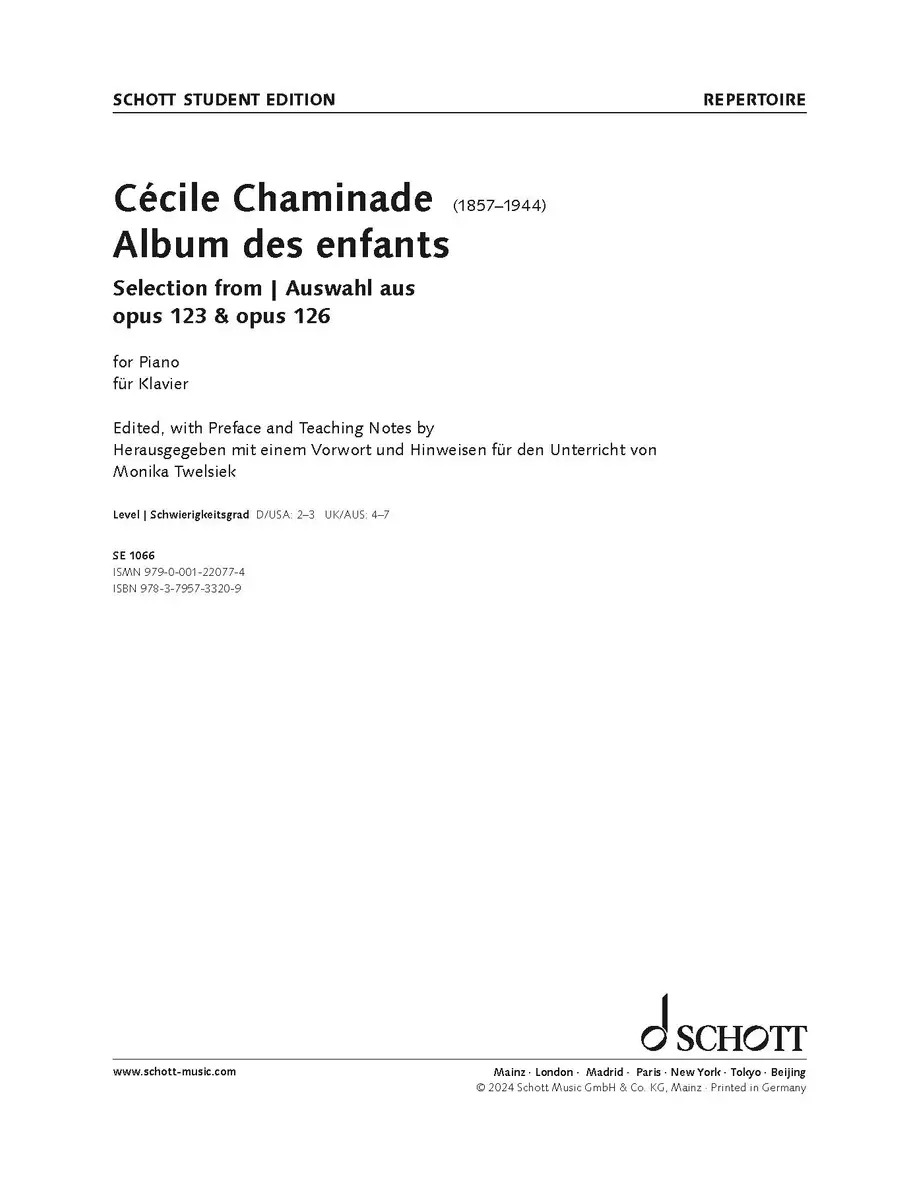 SCHOTT STUDENT EDITION

REPERTOIRE

Cécile Chaminade (1857–1944)
Album des enfants

Selection from | Auswahl aus
opus 123 & opus 126

for Piano
für Klavier

Edited, with Preface and Teaching Notes by
Herausgegeben mit einem Vorwort und Hinweisen für den Unterricht von
Monika Twelsiek

Level | Schwierigkeitsgrad D/USA: 2–3 UK/AUS: 4–7

SE 1066
ISMN 979-0-001-22077-4
ISBN 978-3-7957-3320-9

SCHOTT

www.schott-music.com

Mainz · London · Madrid · Paris · New York · Tokyo · Beijing
© 2024 Schott Music GmbH & Co. KG, Mainz · Printed in Germany